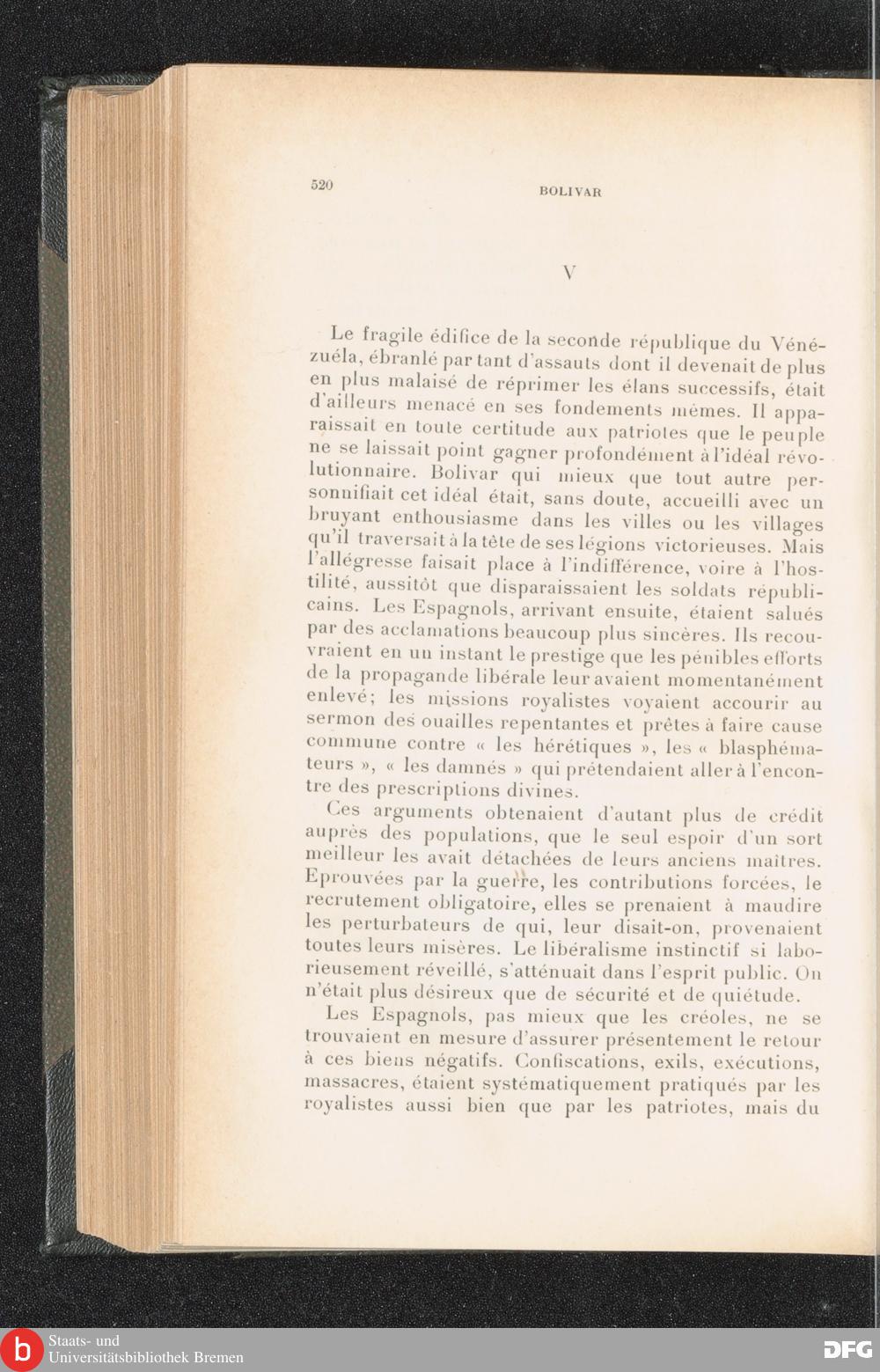 520 BOLIVAR

V

Le fragile édifice de la seconde république du Vénézuéla, ébranlé par tant d'assauts dont il devenait de plus en plus malaisé de réprimer les élans successifs, était d'ailleurs menacé en ses fondements mêmes. Il apparaissait en toute certitude aux patriotes que le peuple ne se laissait point gagner profondément à l'idéal révolutionnaire. Bolivar qui mieux que tout autre personnifiait cet idéal était, sans doute, accueilli avec un bruyant enthousiasme dans les villes ou les villages qu'il traversait à la tête de ses légions victorieuses. Mais l'allégresse faisait place à l'indifférence, voire à l'hostilité, aussitôt que disparaissaient les soldats républicains. Les Espagnols, arrivant ensuite, étaient salués par des acclamations beaucoup plus sincères. Ils recouvraient en un instant le prestige que les pénibles efforts de la propagande libérale leur avaient momentanément enlevé; les missions royalistes voyaient accourir au sermon des ouailles repentantes et prêtes à faire cause commune contre « les hérétiques », les « blasphémateurs », « les damnés » qui prétendaient aller à l'encontre des prescriptions divines.

Ces arguments obtenaient d'autant plus de crédit auprès des populations, que le seul espoir d'un sort meilleur les avait détachées de leurs anciens maîtres. Eprouvées par la guerre, les contributions forcées, le recrutement obligatoire, elles se prenaient à maudire les perturbateurs de qui, leur disait-on, provenaient toutes leurs misères. Le libéralisme instinctif si laborieusement réveillé, s'atténuait dans l'esprit public. On n'était plus désireux que de sécurité et de quiétude.

Les Espagnols, pas mieux que les créoles, ne se trouvaient en mesure d'assurer présentement le retour à ces biens négatifs. Confiscations, exils, exécutions, massacres, étaient systématiquement pratiqués par les royalistes aussi bien que par les patriotes, mais du

Staats- und Universitätsbibliothek Bremen

DFG